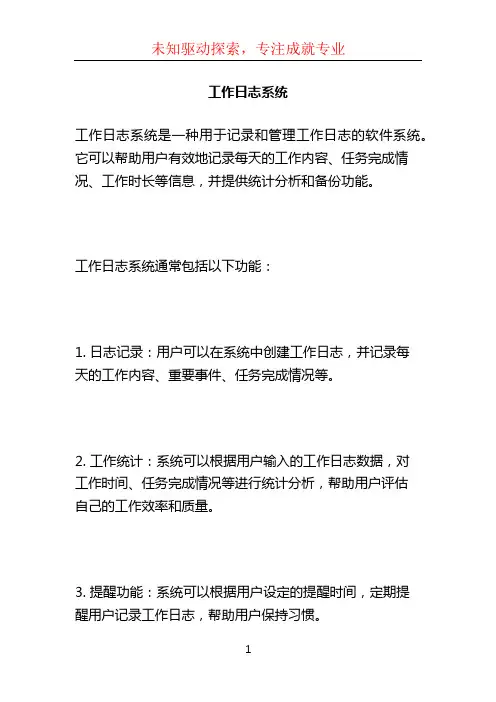 未知驱动探索，专注成就专业

工作日志系统

工作日志系统是一种用于记录和管理工作日志的软件系统。它可以帮助用户有效地记录每天的工作内容、任务完成情况、工作时长等信息，并提供统计分析和备份功能。

工作日志系统通常包括以下功能：

1. 日志记录：用户可以在系统中创建工作日志，并记录每天的工作内容、重要事件、任务完成情况等。

2. 工作统计：系统可以根据用户输入的工作日志数据，对工作时间、任务完成情况等进行统计分析，帮助用户评估自己的工作效率和质量。

3. 提醒功能：系统可以根据用户设定的提醒时间，定期提醒用户记录工作日志，帮助用户保持习惯。

1